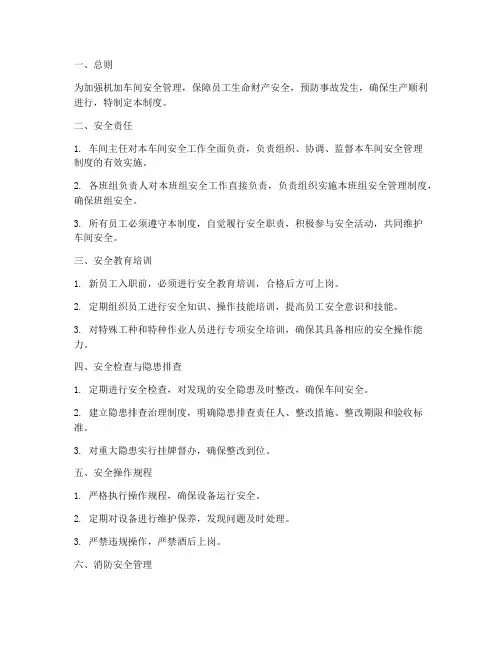 一、总则

为加强机加车间安全管理，保障员工生命财产安全，预防事故发生，确保生产顺利进行，特制定本制度。

二、安全责任

1. 车间主任对本车间安全工作全面负责，负责组织、协调、监督本车间安全管理制度的有效实施。

2. 各班组负责人对本班组安全工作直接负责，负责组织实施本班组安全管理制度，确保班组安全。

3. 所有员工必须遵守本制度，自觉履行安全职责，积极参与安全活动，共同维护车间安全。

三、安全教育培训

1. 新员工入职前，必须进行安全教育培训，合格后方可上岗。

2. 定期组织员工进行安全知识、操作技能培训，提高员工安全意识和技能。

3. 对特殊工种和特种作业人员进行专项安全培训，确保其具备相应的安全操作能力。

四、安全检查与隐患排查

1. 定期进行安全检查，对发现的安全隐患及时整改，确保车间安全。

2. 建立隐患排查治理制度，明确隐患排查责任人、整改措施、整改期限和验收标准。

3. 对重大隐患实行挂牌督办，确保整改到位。

五、安全操作规程

1. 严格执行操作规程，确保设备运行安全。

2. 定期对设备进行维护保养，发现问题及时处理。

3. 严禁违规操作，严禁酒后上岗。

六、消防安全管理